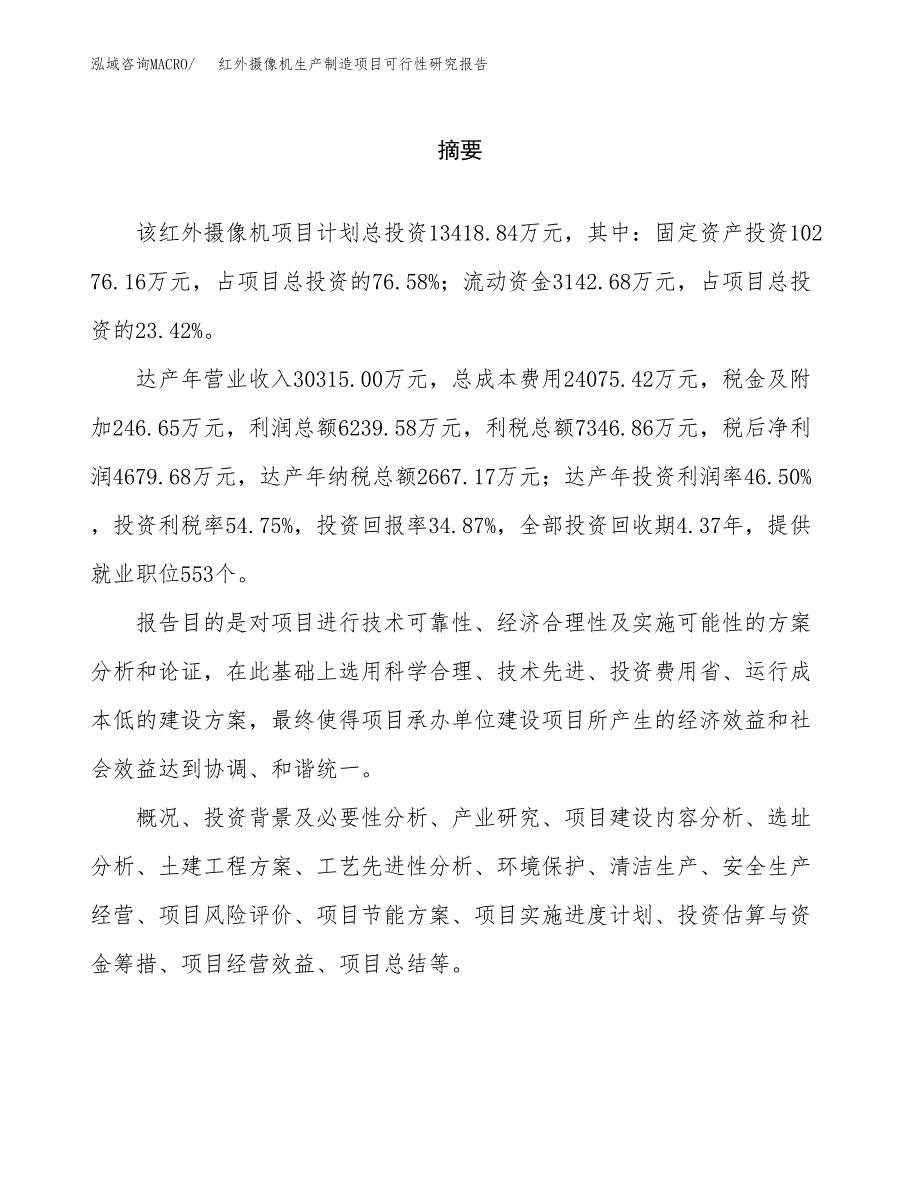 泓域咨询MACRO/　红外摄像机生产制造项目可行性研究报告

摘要

该红外摄像机项目计划总投资13418.84万元，其中：固定资产投资10276.16万元，占项目总投资的76.58%；流动资金3142.68万元，占项目总投资的23.42%。

达产年营业收入30315.00万元，总成本费用24075.42万元，税金及附加246.65万元，利润总额6239.58万元，利税总额7346.86万元，税后净利润4679.68万元，达产年纳税总额2667.17万元；达产年投资利润率46.50%，投资利税率54.75%，投资回报率34.87%，全部投资回收期4.37年，提供就业职位553个。

报告目的是对项目进行技术可靠性、经济合理性及实施可能性的方案分析和论证，在此基础上选用科学合理、技术先进、投资费用省、运行成本低的建设方案，最终使得项目承办单位建设项目所产生的经济效益和社会效益达到协调、和谐统一。

概况、投资背景及必要性分析、产业研究、项目建设内容分析、选址分析、土建工程方案、工艺先进性分析、环境保护、清洁生产、安全生产经营、项目风险评价、项目节能方案、项目实施进度计划、投资估算与资金筹措、项目经营效益、项目总结等。